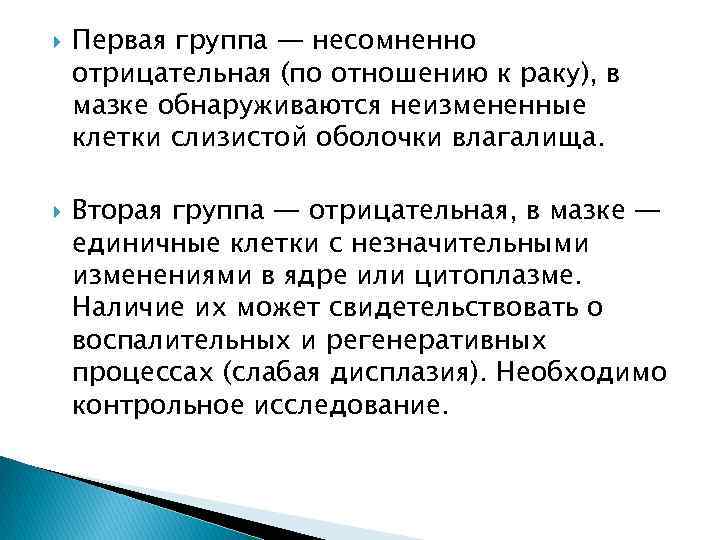 Первая группа — несомненно отрицательная (по отношению к раку), в мазке обнаруживаются неизмененные клетки слизистой оболочки влагалища.

Вторая группа — отрицательная, в мазке — единичные клетки с незначительными изменениями в ядре или цитоплазме. Наличие их может свидетельствовать о воспалительных и регенеративных процессах (слабая дисплазия). Необходимо контрольное исследование.